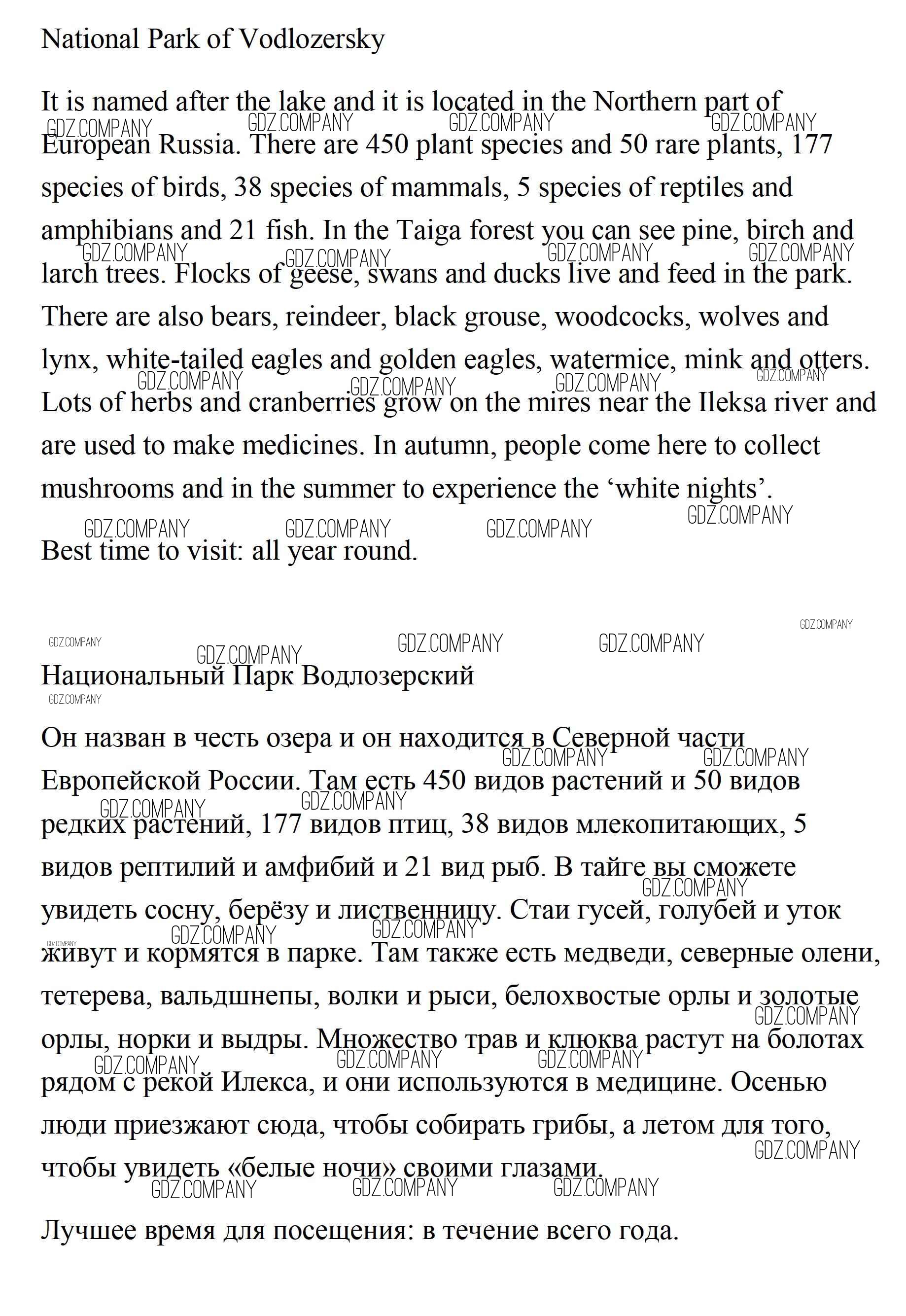 National Park of Vodlozersky

It is named after the lake and it is located in the Northern part of European Russia. There are 450 plant species and 50 rare plants, 177 species of birds, 38 species of mammals, 5 species of reptiles and amphibians and 21 fish. In the Taiga forest you can see pine, birch and larch trees. Flocks of geese, swans and ducks live and feed in the park. There are also bears, reindeer, black grouse, woodcocks, wolves and lynx, white-tailed eagles and golden eagles, watermice, mink and otters. Lots of herbs and cranberries grow on the mires near the Ileksa river and are used to make medicines. In autumn, people come here to collect mushrooms and in the summer to experience the ‘white nights’.

Best time to visit: all year round.

Национальный Парк Водлозерский

Он назван в честь озера и он находится в Северной части Европейской России. Там есть 450 видов растений и 50 видов редких растений, 177 видов птиц, 38 видов млекопитающих, 5 видов рептилий и амфибий и 21 вид рыб. В тайге вы сможете увидеть сосну, берёзу и лиственницу. Стаи гусей, голубей и уток живут и кормятся в парке. Там также есть медведи, северные олени, тетерева, вальдшнепы, волки и рыси, белохвостые орлы и золотые орлы, норки и выдры. Множество трав и клюква растут на болотах рядом с рекой Илекса, и они используются в медицине. Осенью люди приезжают сюда, чтобы собирать грибы, а летом для того, чтобы увидеть «белые ночи» своими глазами.

Лучшее время для посещения: в течение всего года.

GDZ.COMPANY